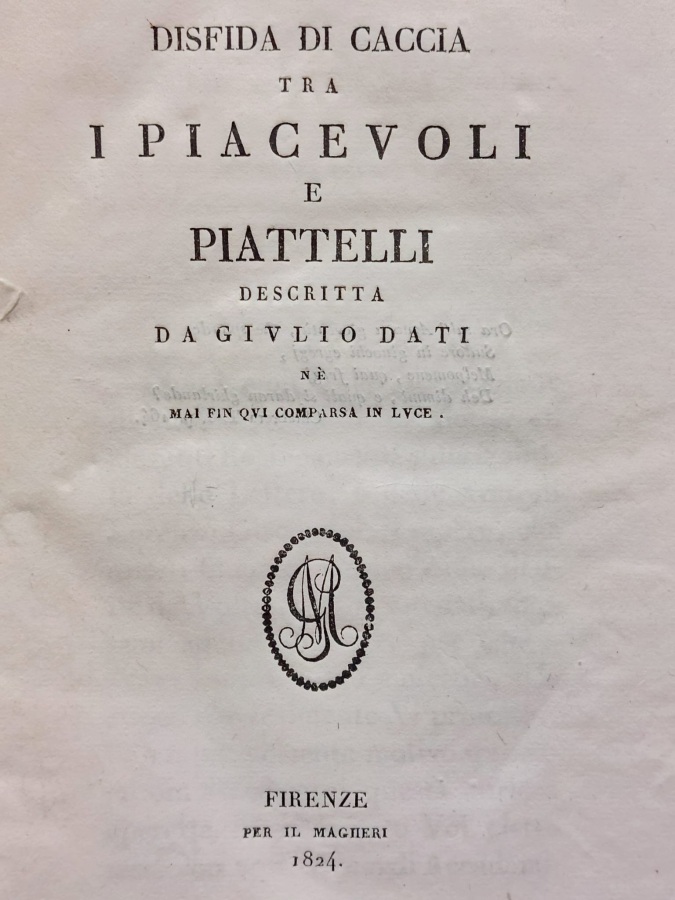 DISFIDA DI CACCIA
TRA
I PIACEVOLI
E
PIATTELLI
DESCRITTA
DA GIVLIO DATI
NÈ
MAI FIN QVI COMPARSA IN LVCE.

FIRENZE
PER IL MAGHERI
1824.